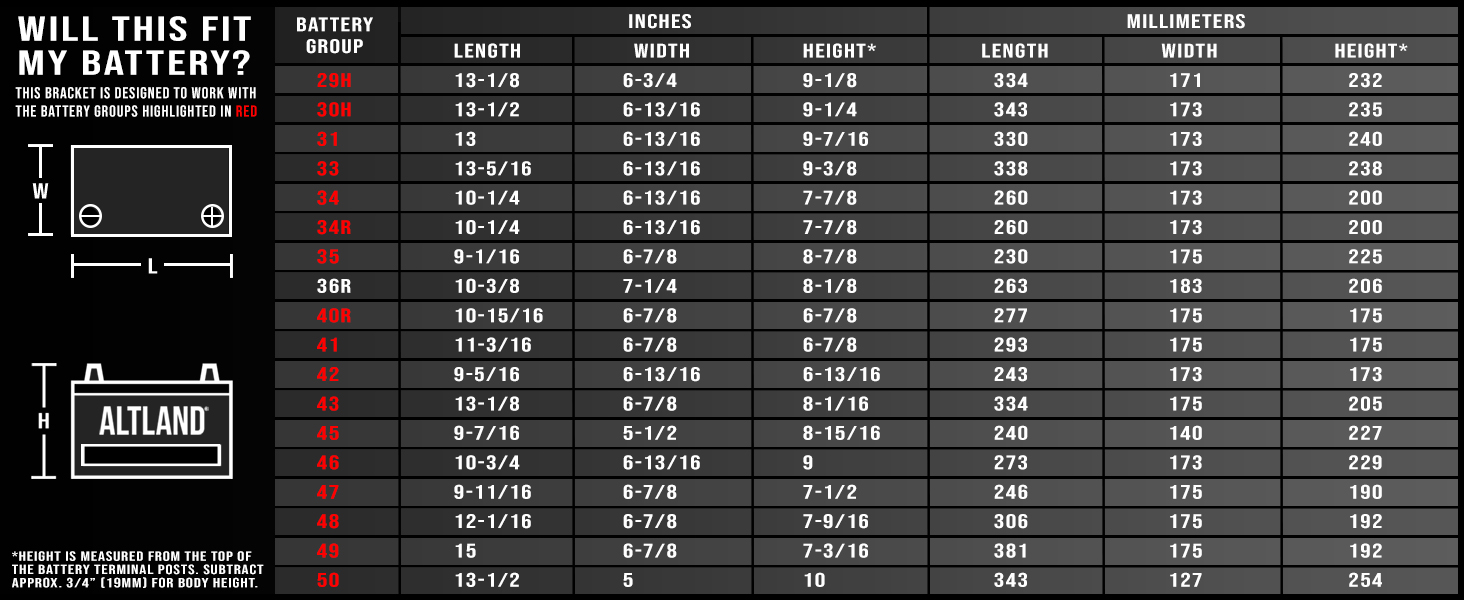 WILL THIS FIT MY BATTERY?

THIS BRACKET IS DESIGNED TO WORK WITH THE BATTERY GROUPS HIGHLIGHTED IN RED

W

L

H

ALTLAND

*HEIGHT IS MEASURED FROM THE TOP OF THE BATTERY TERMINAL POSTS. SUBTRACT APPROX. 3/4" (19MM) FOR BODY HEIGHT.

| BATTERY GROUP | INCHES LENGTH | INCHES WIDTH | INCHES HEIGHT* | MILLIMETERS LENGTH | MILLIMETERS WIDTH | MILLIMETERS HEIGHT* |
|---|---|---|---|---|---|---|
| 29H | 13-1/8 | 6-3/4 | 9-1/8 | 334 | 171 | 232 |
| 30H | 13-1/2 | 6-13/16 | 9-1/4 | 343 | 173 | 235 |
| 31 | 13 | 6-13/16 | 9-7/16 | 330 | 173 | 240 |
| 33 | 13-5/16 | 6-13/16 | 9-3/8 | 338 | 173 | 238 |
| 34 | 10-1/4 | 6-13/16 | 7-7/8 | 260 | 173 | 200 |
| 34R | 10-1/4 | 6-13/16 | 7-7/8 | 260 | 173 | 200 |
| 35 | 9-1/16 | 6-7/8 | 8-7/8 | 230 | 175 | 225 |
| 36R | 10-3/8 | 7-1/4 | 8-1/8 | 263 | 183 | 206 |
| 40R | 10-15/16 | 6-7/8 | 6-7/8 | 277 | 175 | 175 |
| 41 | 11-3/16 | 6-7/8 | 6-7/8 | 293 | 175 | 175 |
| 42 | 9-5/16 | 6-13/16 | 6-13/16 | 243 | 173 | 173 |
| 43 | 13-1/8 | 6-7/8 | 8-1/16 | 334 | 175 | 205 |
| 45 | 9-7/16 | 5-1/2 | 8-15/16 | 240 | 140 | 227 |
| 46 | 10-3/4 | 6-13/16 | 9 | 273 | 173 | 229 |
| 47 | 9-11/16 | 6-7/8 | 7-1/2 | 246 | 175 | 190 |
| 48 | 12-1/16 | 6-7/8 | 7-9/16 | 306 | 175 | 192 |
| 49 | 15 | 6-7/8 | 7-3/16 | 381 | 175 | 192 |
| 50 | 13-1/2 | 5 | 10 | 343 | 127 | 254 |